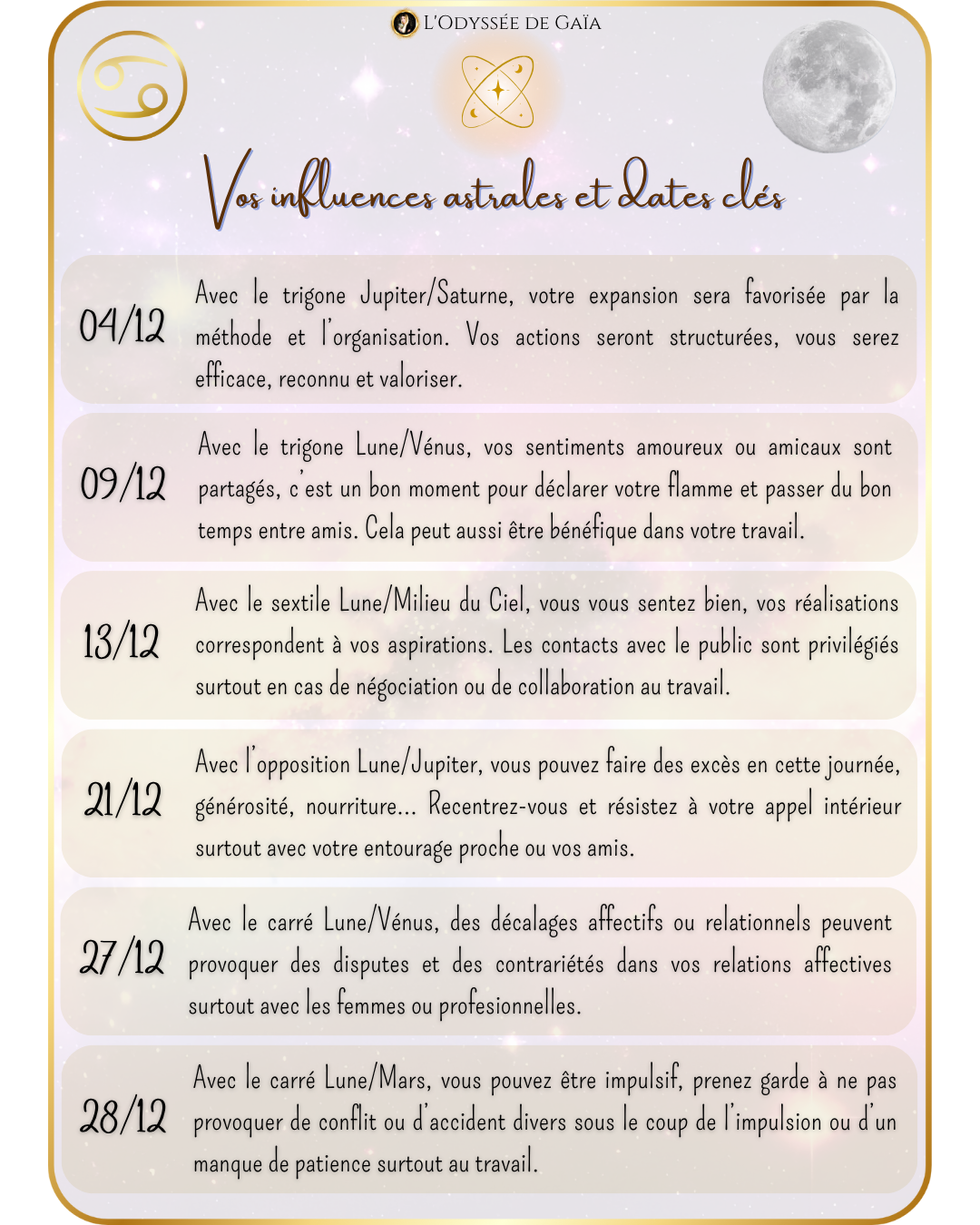 L'Odyssée de Gaïa

Vos influences astrales et dates clés

04/12 Avec le trigone Jupiter/Saturne, votre expansion sera favorisée par la méthode et l'organisation. Vos actions seront structurées, vous serez efficace, reconnu et valoriser.

09/12 Avec le trigone Lune/Vénus, vos sentiments amoureux ou amicaux sont partagés, c'est un bon moment pour déclarer votre flamme et passer du bon temps entre amis. Cela peut aussi être bénéfique dans votre travail.

13/12 Avec le sextile Lune/Milieu du Ciel, vous vous sentez bien, vos réalisations correspondent à vos aspirations. Les contacts avec le public sont privilégiés surtout en cas de négociation ou de collaboration au travail.

21/12 Avec l'opposition Lune/Jupiter, vous pouvez faire des excès en cette journée, générosité, nourriture... Recentrez-vous et résistez à votre appel intérieur surtout avec votre entourage proche ou vos amis.

27/12 Avec le carré Lune/Vénus, des décalages affectifs ou relationnels peuvent provoquer des disputes et des contrariétés dans vos relations affectives surtout avec les femmes ou profesionnelles.

28/12 Avec le carré Lune/Mars, vous pouvez être impulsif, prenez garde à ne pas provoquer de conflit ou d'accident divers sous le coup de l'impulsion ou d'un manque de patience surtout au travail.